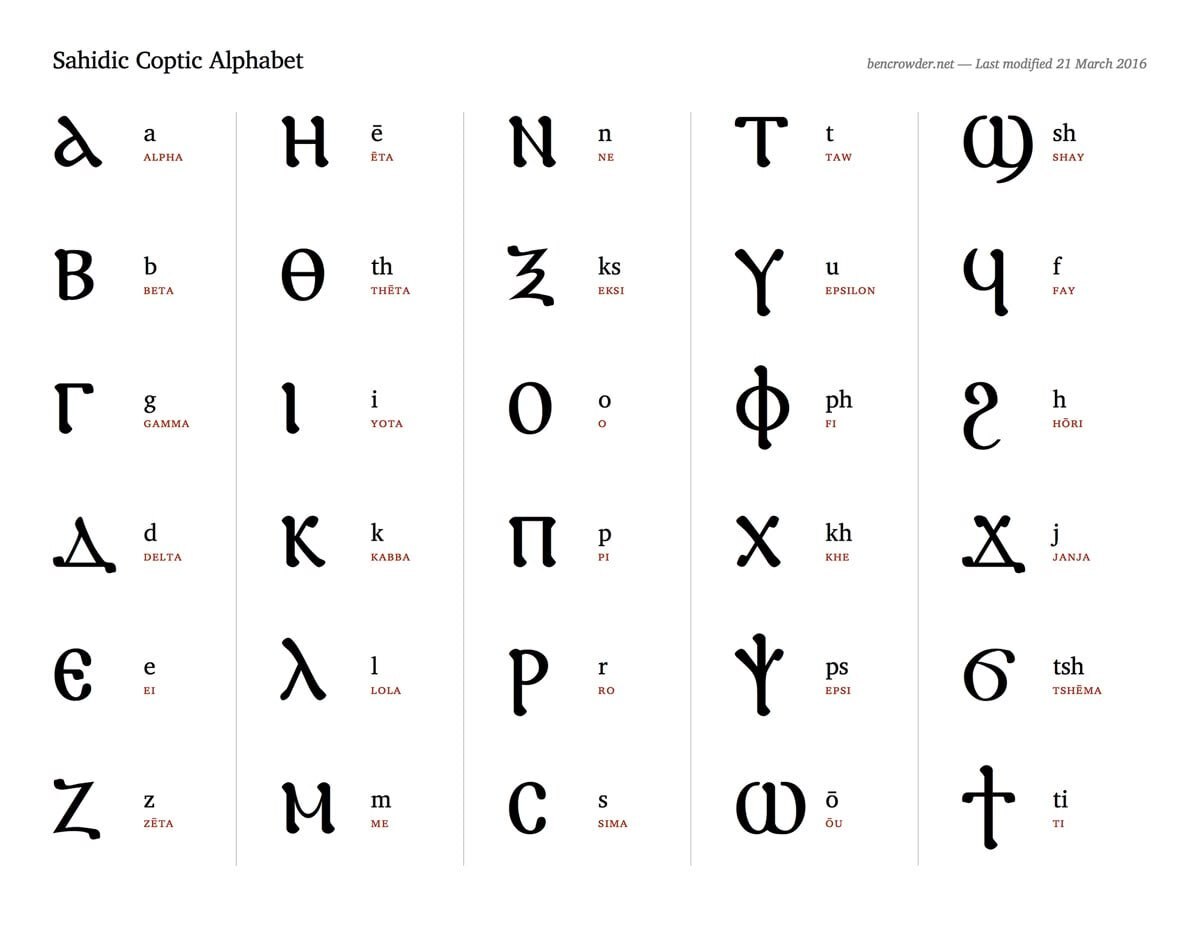 Sahidic Coptic Alphabet

bencrowder.net — Last modified 21 March 2016

ⲁ a
ALPHA

ⲃ b
BETA

ⲅ g
GAMMA

ⲇ d
DELTA

ⲉ e
EI

ⲍ z
ZĒTA

ⲏ ē
ĒTA

ⲑ th
THĒTA

ⲓ i
YOTA

ⲕ k
KABBA

ⲗ l
LOLA

ⲙ m
ME

ⲛ n
NE

ⲝ ks
EKSI

ⲟ o
O

ⲡ p
PI

ⲣ r
RO

ⲥ s
SIMA

ⲧ t
TAW

ⲩ u
EPSILON

ⲫ ph
FI

ⲭ kh
KHE

ⲯ ps
EPSI

ⲱ ō
ŌU

ϣ sh
SHAY

ϥ f
FAY

ϩ h
HŌRI

ϫ j
JANJA

ϭ tsh
TSHĒMA

ϯ ti
TI